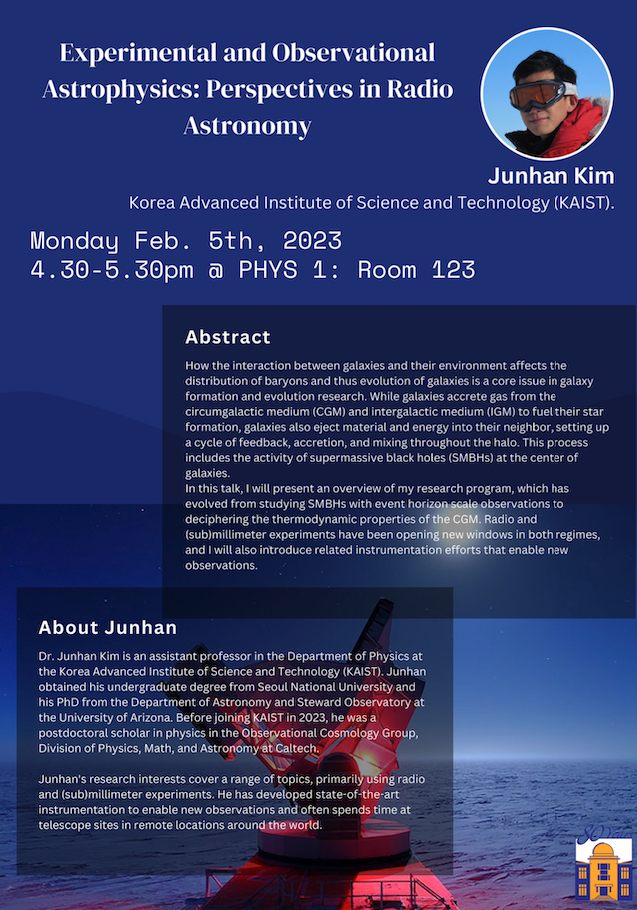 Experimental and Observational Astrophysics: Perspectives in Radio Astronomy

Junhan Kim

Korea Advanced Institute of Science and Technology (KAIST).

Monday Feb. 5th, 2023
4.30-5.30pm @ PHYS 1: Room 123

Abstract

How the interaction between galaxies and their environment affects the distribution of baryons and thus evolution of galaxies is a core issue in galaxy formation and evolution research. While galaxies accrete gas from the circumgalactic medium (CGM) and intergalactic medium (IGM) to fuel their star formation, galaxies also eject material and energy into their neighbor, setting up a cycle of feedback, accretion, and mixing throughout the halo. This process includes the activity of supermassive black holes (SMBHs) at the center of galaxies.
In this talk, I will present an overview of my research program, which has evolved from studying SMBHs with event horizon scale observations to deciphering the thermodynamic properties of the CGM. Radio and (sub)millimeter experiments have been opening new windows in both regimes, and I will also introduce related instrumentation efforts that enable new observations.

About Junhan

Dr. Junhan Kim is an assistant professor in the Department of Physics at the Korea Advanced Institute of Science and Technology (KAIST). Junhan obtained his undergraduate degree from Seoul National University and his PhD from the Department of Astronomy and Steward Observatory at the University of Arizona. Before joining KAIST in 2023, he was a postdoctoral scholar in physics in the Observational Cosmology Group, Division of Physics, Math, and Astronomy at Caltech.

Junhan's research interests cover a range of topics, primarily using radio and (sub)millimeter experiments. He has developed state-of-the-art instrumentation to enable new observations and often spends time at telescope sites in remote locations around the world.

80